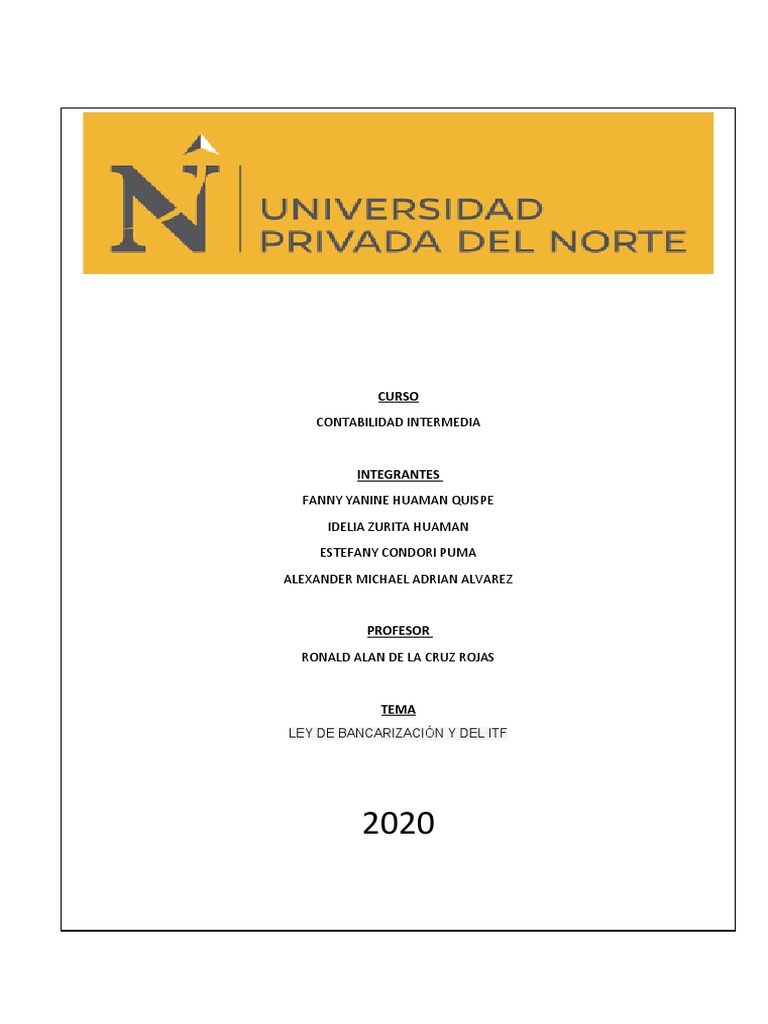 N

UNIVERSIDAD
PRIVADA DEL NORTE

CURSO

CONTABILIDAD INTERMEDIA

INTEGRANTES

FANNY YANINE HUAMAN QUISPE

IDELIA ZURITA HUAMAN

ESTEFANY CONDORI PUMA

ALEXANDER MICHAEL ADRIAN ALVAREZ

PROFESOR

RONALD ALAN DE LA CRUZ ROJAS

TEMA

LEY DE BANCARIZACIÓN Y DEL ITF

2020